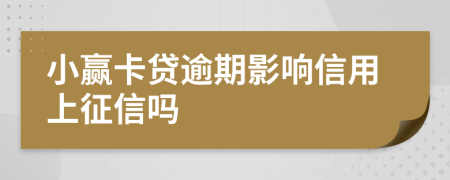 小赢卡贷逾期影响信用上征信吗